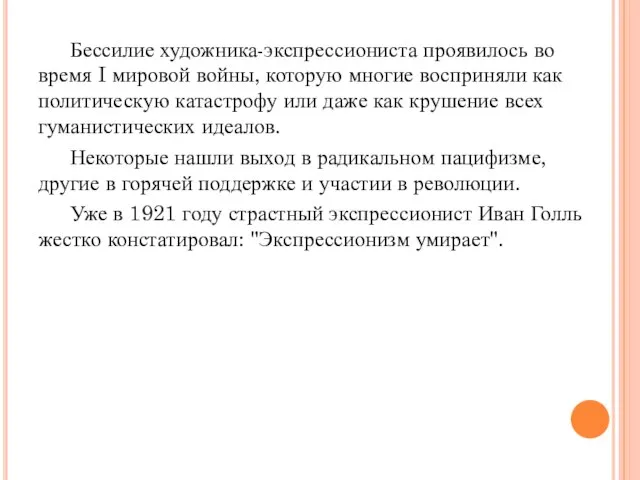 Бессилие художника-экспрессиониста проявилось во время I мировой войны, которую многие восприняли как политическую катастрофу или даже как крушение всех гуманистических идеалов.

Некоторые нашли выход в радикальном пацифизме, другие в горячей поддержке и участии в революции.

Уже в 1921 году страстный экспрессионист Иван Голль жестко констатировал: "Экспрессионизм умирает".